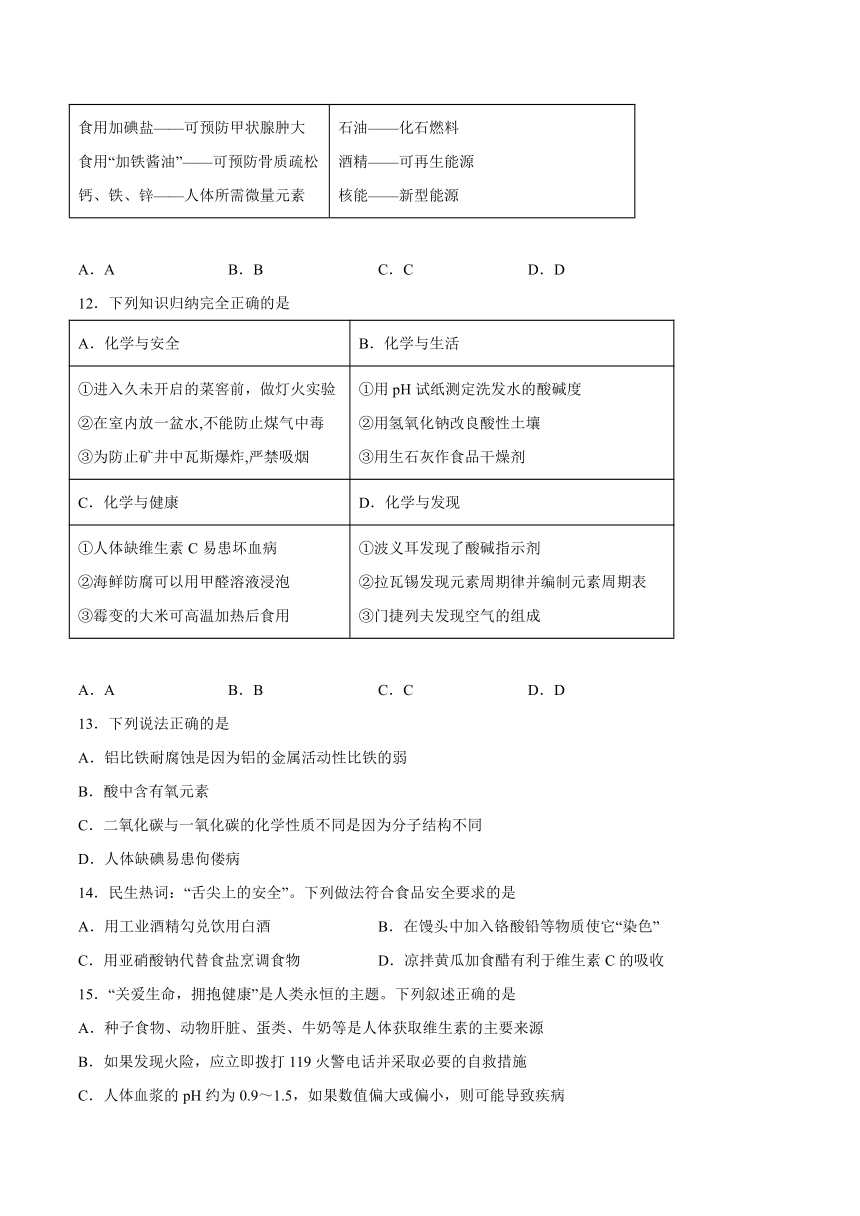 | 食用加碘盐——可预防甲状腺肿大<br>食用“加铁酱油”——可预防骨质疏松<br>钙、铁、锌——人体所需微量元素 | 石油——化石燃料<br>酒精——可再生能源<br>核能——新型能源 |
|---|---|

A．A　　B．B　　C．C　　D．D

12．下列知识归纳完全正确的是

| A．化学与安全 | B．化学与生活 |
|---|---|
| ①进入久未开启的菜窖前，做灯火实验<br>②在室内放一盆水,不能防止煤气中毒<br>③为防止矿井中瓦斯爆炸,严禁吸烟 | ①用 pH 试纸测定洗发水的酸碱度<br>②用氢氧化钠改良酸性土壤<br>③用生石灰作食品干燥剂 |
| C．化学与健康 | D．化学与发现 |
| ①人体缺维生素 C 易患坏血病<br>②海鲜防腐可以用甲醛溶液浸泡<br>③霉变的大米可高温加热后食用 | ①波义耳发现了酸碱指示剂<br>②拉瓦锡发现元素周期律并编制元素周期表<br>③门捷列夫发现空气的组成 |

A．A　　B．B　　C．C　　D．D

13．下列说法正确的是

A．铝比铁耐腐蚀是因为铝的金属活动性比铁的弱

B．酸中含有氧元素

C．二氧化碳与一氧化碳的化学性质不同是因为分子结构不同

D．人体缺碘易患佝偻病

14．民生热词：“舌尖上的安全”。下列做法符合食品安全要求的是

A．用工业酒精勾兑饮用白酒　　B．在馒头中加入铬酸铅等物质使它“染色”

C．用亚硝酸钠代替食盐烹调食物　　D．凉拌黄瓜加食醋有利于维生素 C 的吸收

15．“关爱生命，拥抱健康”是人类永恒的主题。下列叙述正确的是

A．种子食物、动物肝脏、蛋类、牛奶等是人体获取维生素的主要来源

B．如果发现火险，应立即拨打 119 火警电话并采取必要的自救措施

C．人体血浆的 pH 约为 0.9～1.5，如果数值偏大或偏小，则可能导致疾病